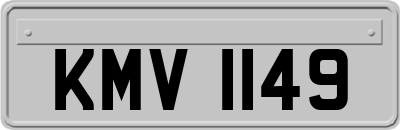 KMV 1149